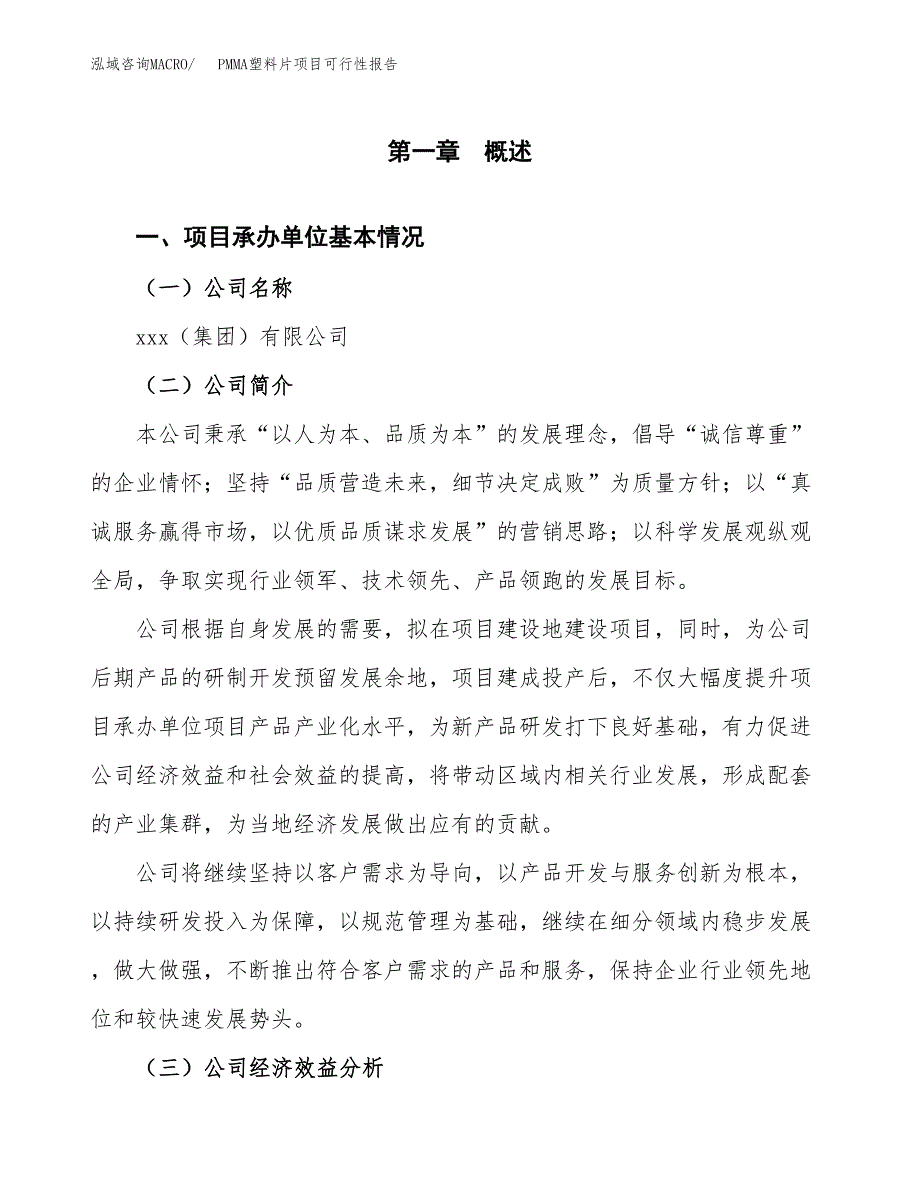 泓域咨询MACRO/　PMMA塑料片项目可行性报告

第一章　概述

一、项目承办单位基本情况

（一）公司名称

xxx（集团）有限公司

（二）公司简介

本公司秉承“以人为本、品质为本”的发展理念，倡导“诚信尊重”的企业情怀；坚持“品质营造未来，细节决定成败”为质量方针；以“真诚服务赢得市场，以优质品质谋求发展”的营销思路；以科学发展观纵观全局，争取实现行业领军、技术领先、产品领跑的发展目标。

公司根据自身发展的需要，拟在项目建设地建设项目，同时，为公司后期产品的研制开发预留发展余地，项目建成投产后，不仅大幅度提升项目承办单位项目产品产业化水平，为新产品研发打下良好基础，有力促进公司经济效益和社会效益的提高，将带动区域内相关行业发展，形成配套的产业集群，为当地经济发展做出应有的贡献。

公司将继续坚持以客户需求为导向，以产品开发与服务创新为根本，以持续研发投入为保障，以规范管理为基础，继续在细分领域内稳步发展，做大做强，不断推出符合客户需求的产品和服务，保持企业行业领先地位和较快速发展势头。

（三）公司经济效益分析